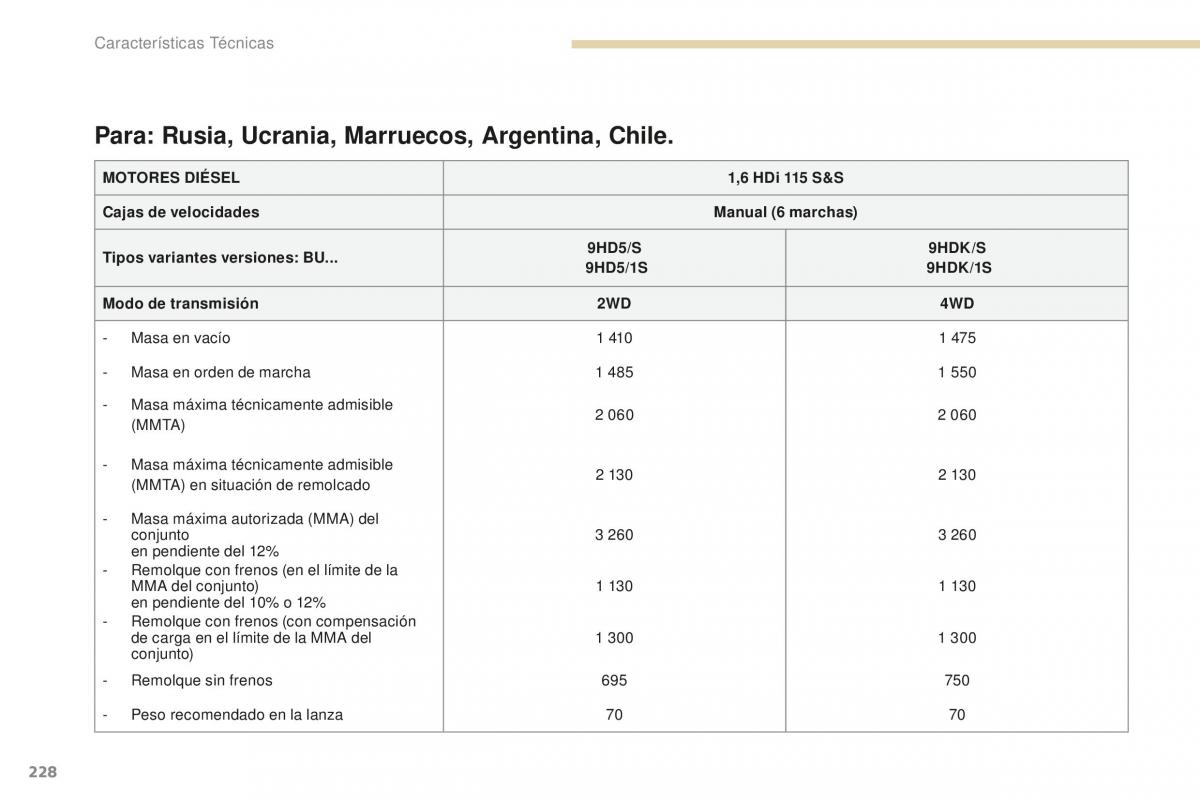 Características Técnicas

Para: Rusia, Ucrania, Marruecos, Argentina, Chile.

| MOTORES DIÉSEL | 1,6 HDi 115 S&S | |
|---|---|---|
| Cajas de velocidades | Manual (6 marchas) | |
| Tipos variantes versiones: BU... | 9HD5/S 9HD5/1S | 9HDK/S 9HDK/1S |
| Modo de transmisión | 2WD | 4WD |
| - Masa en vacío | 1 410 | 1 475 |
| - Masa en orden de marcha | 1 485 | 1 550 |
| - Masa máxima técnicamente admisible (MMTA) | 2 060 | 2 060 |
| - Masa máxima técnicamente admisible (MMTA) en situación de remolcado | 2 130 | 2 130 |
| - Masa máxima autorizada (MMA) del conjunto en pendiente del 12% | 3 260 | 3 260 |
| - Remolque con frenos (en el límite de la MMA del conjunto) en pendiente del 10% o 12% | 1 130 | 1 130 |
| - Remolque con frenos (con compensación de carga en el límite de la MMA del conjunto) | 1 300 | 1 300 |
| - Remolque sin frenos | 695 | 750 |
| - Peso recomendado en la lanza | 70 | 70 |

228